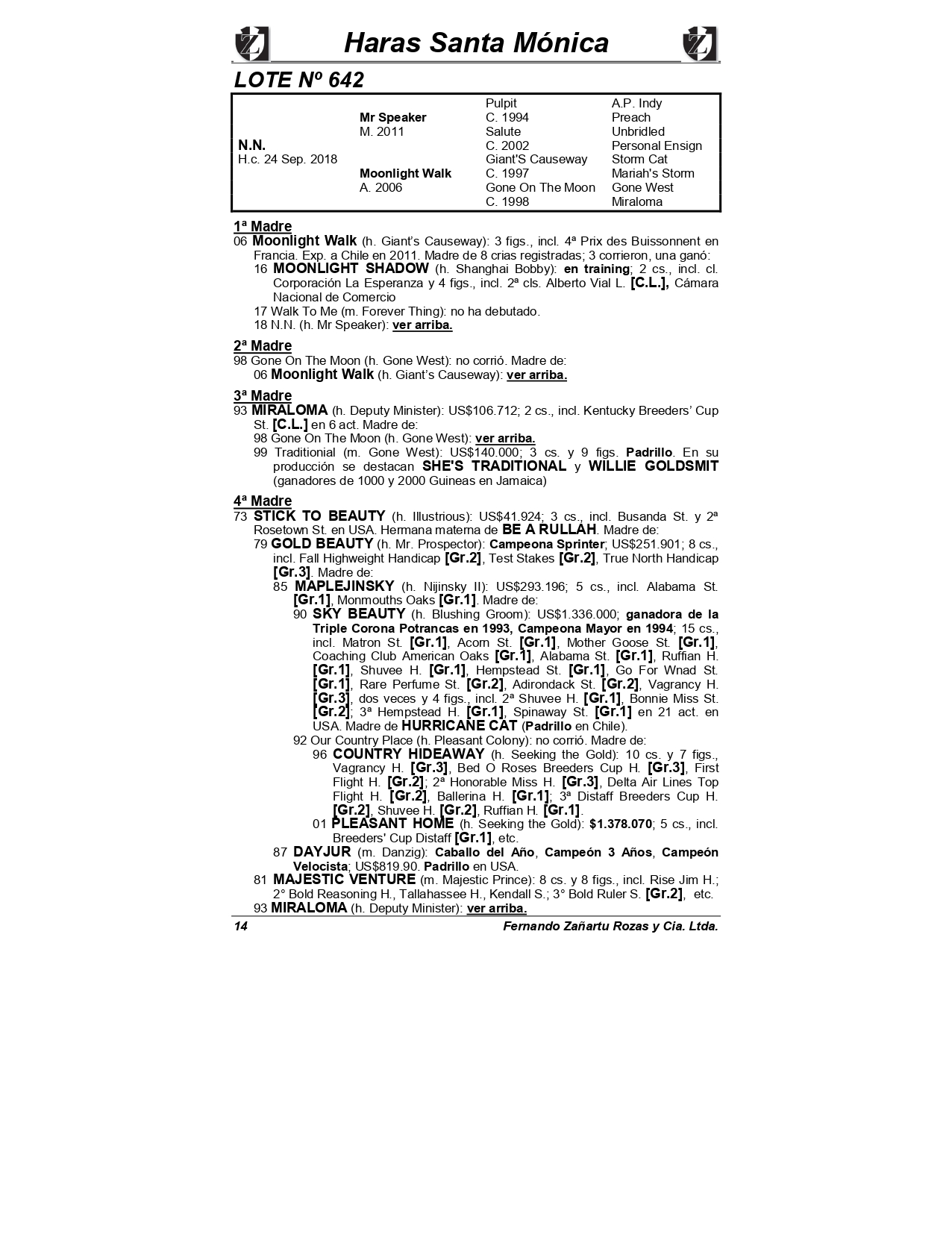 Haras Santa Mónica

LOTE Nº 642

| | | | |
|---|---|---|---|
| | | Pulpit | A.P. Indy |
| | Mr Speaker | C. 1994 | Preach |
| | M. 2011 | Salute | Unbridled |
| N.N. | | C. 2002 | Personal Ensign |
| H.c. 24 Sep. 2018 | | Giant'S Causeway | Storm Cat |
| | Moonlight Walk | C. 1997 | Mariah's Storm |
| | A. 2006 | Gone On The Moon | Gone West |
| | | C. 1998 | Miraloma |

1ª Madre
06 Moonlight Walk (h. Giant's Causeway): 3 figs., incl. 4ª Prix des Buissonnent en Francia. Exp. a Chile en 2011. Madre de 8 crias registradas; 3 corrieron, una ganó:
16 MOONLIGHT SHADOW (h. Shanghai Bobby): en training; 2 cs., incl. cl. Corporación La Esperanza y 4 figs., incl. 2ª cls. Alberto Vial L. [C.L.], Cámara Nacional de Comercio
17 Walk To Me (m. Forever Thing): no ha debutado.
18 N.N. (h. Mr Speaker): ver arriba.

2ª Madre
98 Gone On The Moon (h. Gone West): no corrió. Madre de:
06 Moonlight Walk (h. Giant's Causeway): ver arriba.

3ª Madre
93 MIRALOMA (h. Deputy Minister): US$106.712; 2 cs., incl. Kentucky Breeders' Cup St. [C.L.] en 6 act. Madre de:
98 Gone On The Moon (h. Gone West): ver arriba.
99 Traditionial (m. Gone West): US$140.000; 3 cs. y 9 figs. Padrillo. En su producción se destacan SHE'S TRADITIONAL y WILLIE GOLDSMIT (ganadores de 1000 y 2000 Guineas en Jamaica)

4ª Madre
73 STICK TO BEAUTY (h. Illustrious): US$41.924; 3 cs., incl. Busanda St. y 2ª Rosetown St. en USA. Hermana materna de BE A RULLAH. Madre de:
79 GOLD BEAUTY (h. Mr. Prospector): Campeona Sprinter; US$251.901; 8 cs., incl. Fall Highweight Handicap [Gr.2], Test Stakes [Gr.2], True North Handicap [Gr.3]. Madre de:
85 MAPLEJINSKY (h. Nijinsky II): US$293.196; 5 cs., incl. Alabama St. [Gr.1], Monmouths Oaks [Gr.1]. Madre de:
90 SKY BEAUTY (h. Blushing Groom): US$1.336.000; ganadora de la Triple Corona Potrancas en 1993, Campeona Mayor en 1994; 15 cs., incl. Matron St. [Gr.1], Acorn St. [Gr.1], Mother Goose St. [Gr.1], Coaching Club American Oaks [Gr.1], Alabama St. [Gr.1], Ruffian H. [Gr.1], Shuvee H. [Gr.1], Hempstead St. [Gr.1], Go For Wnad St. [Gr.1], Rare Perfume St. [Gr.2], Adirondack St. [Gr.2], Vagrancy H. [Gr.3], dos veces y 4 figs., incl. 2ª Shuvee H. [Gr.1], Bonnie Miss St. [Gr.2]; 3ª Hempstead H. [Gr.1], Spinaway St. [Gr.1] en 21 act. en USA. Madre de HURRICANE CAT (Padrillo en Chile).
92 Our Country Place (h. Pleasant Colony): no corrió. Madre de:
96 COUNTRY HIDEAWAY (h. Seeking the Gold): 10 cs. y 7 figs., Vagrancy H. [Gr.3], Bed O Roses Breeders Cup H. [Gr.3], First Flight H. [Gr.2]; 2ª Honorable Miss H. [Gr.3], Delta Air Lines Top Flight H. [Gr.2], Ballerina H. [Gr.1]; 3ª Distaff Breeders Cup H. [Gr.2], Shuvee H. [Gr.2], Ruffian H. [Gr.1].
01 PLEASANT HOME (h. Seeking the Gold): $1.378.070; 5 cs., incl. Breeders' Cup Distaff [Gr.1], etc.
87 DAYJUR (m. Danzig): Caballo del Año, Campeón 3 Años, Campeón Velocista; US$819.90. Padrillo en USA.
81 MAJESTIC VENTURE (m. Majestic Prince): 8 cs. y 8 figs., incl. Rise Jim H.; 2° Bold Reasoning H., Tallahassee H., Kendall S.; 3° Bold Ruler S. [Gr.2], etc.
93 MIRALOMA (h. Deputy Minister): ver arriba.

14 Fernando Zañartu Rozas y Cia. Ltda.